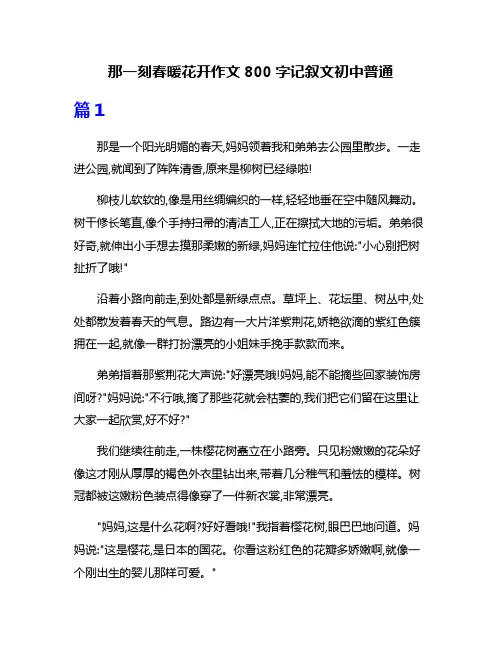 那一刻春暖花开作文 800 字记叙文初中普通

篇 1

那是一个阳光明媚的春天,妈妈领着我和弟弟去公园里散步。一走进公园,就闻到了阵阵清香,原来是柳树已经绿啦!

柳枝儿软软的,像是用丝绸编织的一样,轻轻地垂在空中随风舞动。树干修长笔直,像个手持扫帚的清洁工人,正在擦拭大地的污垢。弟弟很好奇,就伸出小手想去摸那柔嫩的新绿,妈妈连忙拉住他说:"小心别把树扯折了哦!"

沿着小路向前走,到处都是新绿点点。草坪上、花坛里、树丛中,处处都散发着春天的气息。路边有一大片洋紫荆花,娇艳欲滴的紫红色簇拥在一起,就像一群打扮漂亮的小姐妹手挽手款款而来。

弟弟指着那紫荆花大声说:"好漂亮哦!妈妈,能不能摘些回家装饰房间呀?"妈妈说:"不行哦,摘了那些花就会枯萎的,我们把它们留在这里让大家一起欣赏,好不好?"

我们继续往前走,一株樱花树矗立在小路旁。只见粉嫩嫩的花朵好像这才刚从厚厚的褐色外衣里钻出来,带着几分稚气和羞怯的模样。树冠都被这嫩粉色装点得像穿了一件新衣裳,非常漂亮。

"妈妈,这是什么花啊?好好看哦!"我指着樱花树,眼巴巴地问道。妈妈说:"这是樱花,是日本的国花。你看这粉红色的花瓣多娇嫩啊,就像一个刚出生的婴儿那样可爱。"